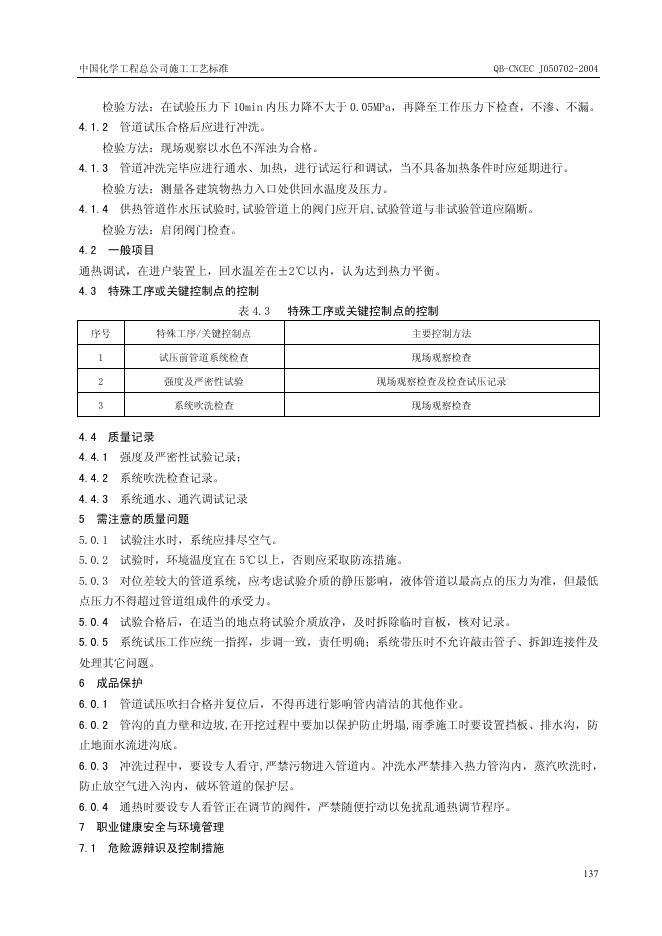 中国化学工程总公司施工工艺标准

QB-CNCEC J050702-2004

检验方法：在试验压力下10min内压力降不大于0.05MPa，再降至工作压力下检查，不渗、不漏。

4.1.2 管道试压合格后应进行冲洗。

检验方法：现场观察以水色不浑浊为合格。

4.1.3 管道冲洗完毕应进行通水、加热，进行试运行和调试，当不具备加热条件时应延期进行。

检验方法：测量各建筑物热力入口处供回水温度及压力。

4.1.4 供热管道作水压试验时,试验管道上的阀门应开启,试验管道与非试验管道应隔断。

检验方法：启闭阀门检查。

4.2 一般项目

通热调试，在进户装置上，回水温差在±2℃以内，认为达到热力平衡。

4.3 特殊工序或关键控制点的控制

表4.3 特殊工序或关键控制点的控制

| 序号 | 特殊工序/关键控制点 | 主要控制方法 |
|---|---|---|
| 1 | 试压前管道系统检查 | 现场观察检查 |
| 2 | 强度及严密性试验 | 现场观察检查及检查试压记录 |
| 3 | 系统吹洗检查 | 现场观察检查 |

4.4 质量记录

4.4.1 强度及严密性试验记录；

4.4.2 系统吹洗检查记录。

4.4.3 系统通水、通汽调试记录

5 需注意的质量问题

5.0.1 试验注水时，系统应排尽空气。

5.0.2 试验时，环境温度宜在5℃以上，否则应采取防冻措施。

5.0.3 对位差较大的管道系统，应考虑试验介质的静压影响，液体管道以最高点的压力为准，但最低点压力不得超过管道组成件的承受力。

5.0.4 试验合格后，在适当的地点将试验介质放净，及时拆除临时盲板，核对记录。

5.0.5 系统试压工作应统一指挥，步调一致，责任明确；系统带压时不允许敲击管子、拆卸连接件及处理其它问题。

6 成品保护

6.0.1 管道试压吹扫合格并复位后，不得再进行影响管内清洁的其他作业。

6.0.2 管沟的直力壁和边坡,在开挖过程中要加以保护防止坍塌,雨季施工时要设置挡板、排水沟，防止地面水流进沟底。

6.0.3 冲洗过程中，要设专人看守,严禁污物进入管道内。冲洗水严禁排入热力管沟内，蒸汽吹洗时，防止放空气进入沟内，破坏管道的保护层。

6.0.4 通热时要设专人看管正在调节的阀件，严禁随便拧动以免扰乱通热调节程序。

7 职业健康安全与环境管理

7.1 危险源辩识及控制措施

137